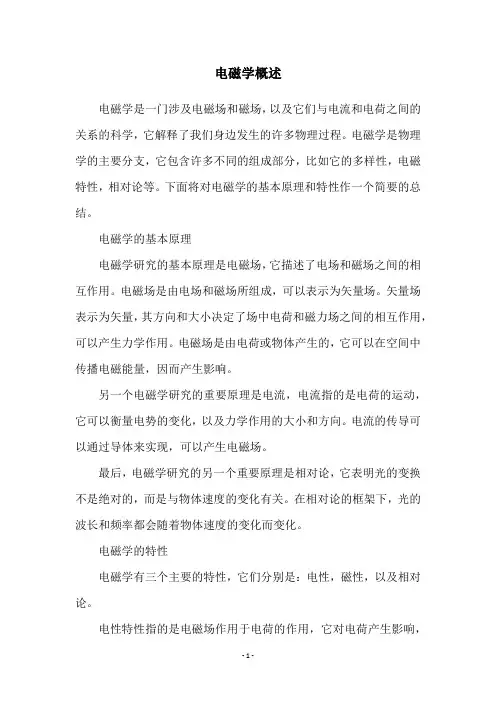 电磁学概述

电磁学是一门涉及电磁场和磁场，以及它们与电流和电荷之间的关系的科学，它解释了我们身边发生的许多物理过程。电磁学是物理学的主要分支，它包含许多不同的组成部分，比如它的多样性，电磁特性，相对论等。下面将对电磁学的基本原理和特性作一个简要的总结。

电磁学的基本原理

电磁学研究的基本原理是电磁场，它描述了电场和磁场之间的相互作用。电磁场是由电场和磁场所组成，可以表示为矢量场。矢量场表示为矢量，其方向和大小决定了场中电荷和磁力场之间的相互作用，可以产生力学作用。电磁场是由电荷或物体产生的，它可以在空间中传播电磁能量，因而产生影响。

另一个电磁学研究的重要原理是电流，电流指的是电荷的运动，它可以衡量电势的变化，以及力学作用的大小和方向。电流的传导可以通过导体来实现，可以产生电磁场。

最后，电磁学研究的另一个重要原理是相对论，它表明光的变换不是绝对的，而是与物体速度的变化有关。在相对论的框架下，光的波长和频率都会随着物体速度的变化而变化。

电磁学的特性

电磁学有三个主要的特性，它们分别是：电性，磁性，以及相对论。

电性特性指的是电磁场作用于电荷的作用，它对电荷产生影响，

- 1 -